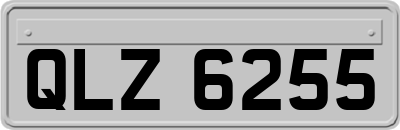 QLZ 6255